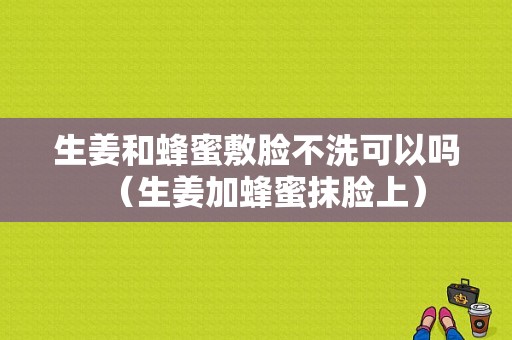 生姜和蜂蜜敷脸不洗可以吗（生姜加蜂蜜抹脸上）